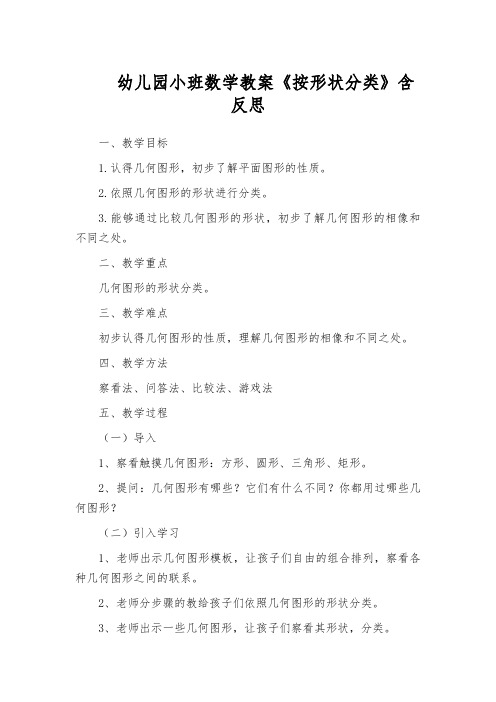 幼儿园小班数学教案《按形状分类》含反思

一、教学目标

1.认得几何图形，初步了解平面图形的性质。

2.依照几何图形的形状进行分类。

3.能够通过比较几何图形的形状，初步了解几何图形的相像和不同之处。

二、教学重点

几何图形的形状分类。

三、教学难点

初步认得几何图形的性质，理解几何图形的相像和不同之处。

四、教学方法

察看法、问答法、比较法、游戏法

五、教学过程

（一）导入

1、察看触摸几何图形：方形、圆形、三角形、矩形。

2、提问：几何图形有哪些？它们有什么不同？你都用过哪些几何图形？

（二）引入学习

1、老师出示几何图形模板，让孩子们自由的组合排列，察看各种几何图形之间的联系。

2、老师分步骤的教给孩子们依照几何图形的形状分类。

3、老师出示一些几何图形，让孩子们察看其形状，分类。